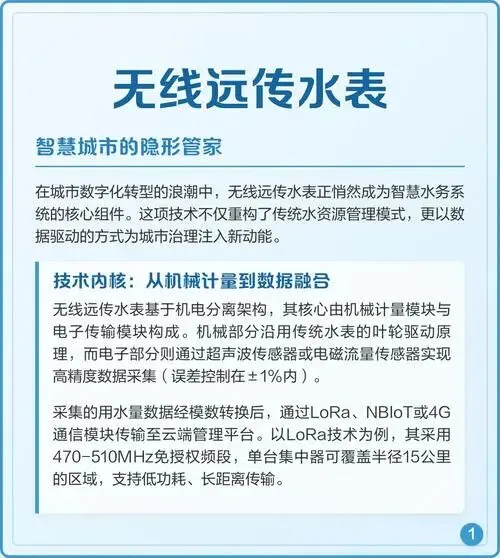 无线远传水表

智慧城市的隐形管家

在城市数字化转型的浪潮中，无线远传水表正悄然成为智慧水务系统的核心组件。这项技术不仅重构了传统水资源管理模式，更以数据驱动的方式为城市治理注入新动能。

技术内核：从机械计量到数据融合

无线远传水表基于机电分离架构，其核心由机械计量模块与电子传输模块构成。机械部分沿用传统水表的叶轮驱动原理，而电子部分则通过超声波传感器或电磁流量传感器实现高精度数据采集（误差控制在±1%内）。

采集的用水量数据经模数转换后，通过LoRa、NBIoT或4G通信模块传输至云端管理平台。以LoRa技术为例，其采用470-510MHz免授权频段，单台集中器可覆盖半径15公里的区域，支持低功耗、长距离传输。

1